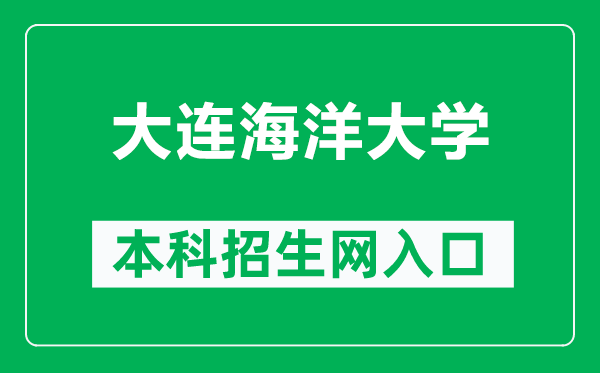 大连海洋大学

本科招生网入口